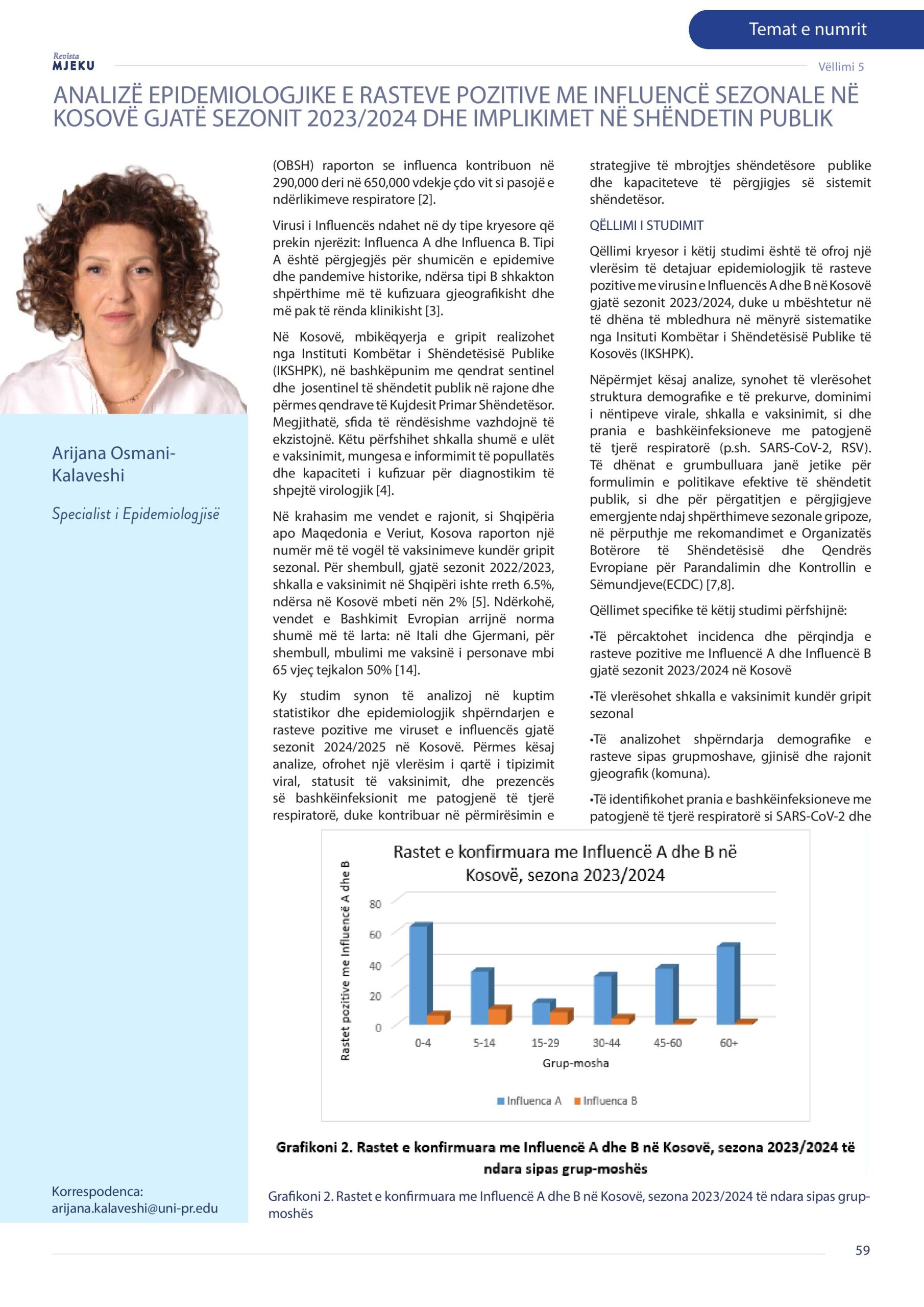 Temat e numrit

Revista MJEKU

Vëllimi 5

ANALIZË EPIDEMIOLOGJIKE E RASTEVE POZITIVE ME INFLUENCË SEZONALE NË KOSOVË GJATË SEZONIT 2023/2024 DHE IMPLIKIMET NË SHËNDETIN PUBLIK

Arijana Osmani-Kalaveshi

Specialist i Epidemiologjisë

Korrespodenca: arijana.kalaveshi@uni-pr.edu

(OBSH) raporton se influenca kontribuon në 290,000 deri në 650,000 vdekje çdo vit si pasojë e ndërlikimeve respiratore [2].

Virusi i Influencës ndahet në dy tipe kryesore që prekin njerëzit: Influenca A dhe Influenca B. Tipi A është përgjegjës për shumicën e epidemive dhe pandemive historike, ndërsa tipi B shkakton shpërthime më të kufizuara gjeografikisht dhe më pak të rënda klinikisht [3].

Në Kosovë, mbikëqyerja e gripit realizohet nga Instituti Kombëtar i Shëndetësisë Publike (IKSHPK), në bashkëpunim me qendrat sentinel dhe josentinel të shëndetit publik në rajone dhe përmes qendrave të Kujdesit Primar Shëndetësor. Megjithatë, sfida të rëndësishme vazhdojnë të ekzistojnë. Këtu përfshihet shkalla shumë e ulët e vaksinimit, mungesa e informimit të popullatës dhe kapaciteti i kufizuar për diagnostikim të shpejtë virologjik [4].

Në krahasim me vendet e rajonit, si Shqipëria apo Maqedonia e Veriut, Kosova raporton një numër më të vogël të vaksinimeve kundër gripit sezonal. Për shembull, gjatë sezonit 2022/2023, shkalla e vaksinimit në Shqipëri ishte rreth 6.5%, ndërsa në Kosovë mbeti nën 2% [5]. Ndërkohë, vendet e Bashkimit Evropian arrijnë norma shumë më të larta: në Itali dhe Gjermani, për shembull, mbulimi me vaksinë i personave mbi 65 vjeç tejkalon 50% [14].

Ky studim synon të analizoj në kuptim statistikor dhe epidemiologjik shpërndarjen e rasteve pozitive me viruset e influencës gjatë sezonit 2024/2025 në Kosovë. Përmes kësaj analize, ofrohet një vlerësim i qartë i tipizimit viral, statusit të vaksinimit, dhe prezencës së bashkëinfeksionit me patogjenë të tjerë respiratorë, duke kontribuar në përmirësimin e strategjive të mbrojtjes shëndetësore publike dhe kapaciteteve të përgjigjes së sistemit shëndetësor.

QËLLIMI I STUDIMIT

Qëllimi kryesor i këtij studimi është të ofroj një vlerësim të detajuar epidemiologjik të rasteve pozitive me virusin e Influencës A dhe B në Kosovë gjatë sezonit 2023/2024, duke u mbështetur në të dhëna të mbledhura në mënyrë sistematike nga Insituti Kombëtar i Shëndetësisë Publike të Kosovës (IKSHPK).

Nëpërmjet kësaj analize, synohet të vlerësohet struktura demografike e të prekurve, dominimi i nëntipeve virale, shkalla e vaksinimit, si dhe prania e bashkëinfeksioneve me patogjenë të tjerë respiratorë (p.sh. SARS-CoV-2, RSV). Të dhënat e grumbulluara janë jetike për formulimin e politikave efektive të shëndetit publik, si dhe për përgatitjen e përgjigjeve emergjente ndaj shpërthimeve sezonale gripoze, në përputhje me rekomandimet e Organizatës Botërore të Shëndetësisë dhe Qendrës Evropiane për Parandalimin dhe Kontrollin e Sëmundjeve(ECDC) [7,8].

Qëllimet specifike të këtij studimi përfshijnë:

•Të përcaktohet incidenca dhe përqindja e rasteve pozitive me Influencë A dhe Influencë B gjatë sezonit 2023/2024 në Kosovë

•Të vlerësohet shkalla e vaksinimit kundër gripit sezonal

•Të analizohet shpërndarja demografike e rasteve sipas grupmoshave, gjinisë dhe rajonit gjeografik (komuna).

•Të identifikohet prania e bashkëinfeksioneve me patogjenë të tjerë respiratorë si SARS-CoV-2 dhe

Rastet e konfirmuara me Influencë A dhe B në Kosovë, sezona 2023/2024

Rastet pozitive me Influencë A dhe B

80
60
40
20
0

0-4 5-14 15-29 30-44 45-60 60+

Grup-mosha

Influenca A Influenca B

Grafikoni 2. Rastet e konfirmuara me Influencë A dhe B në Kosovë, sezona 2023/2024 të ndara sipas grup-moshës

Grafikoni 2. Rastet e konfirmuara me Influencë A dhe B në Kosovë, sezona 2023/2024 të ndara sipas grup-moshës

59